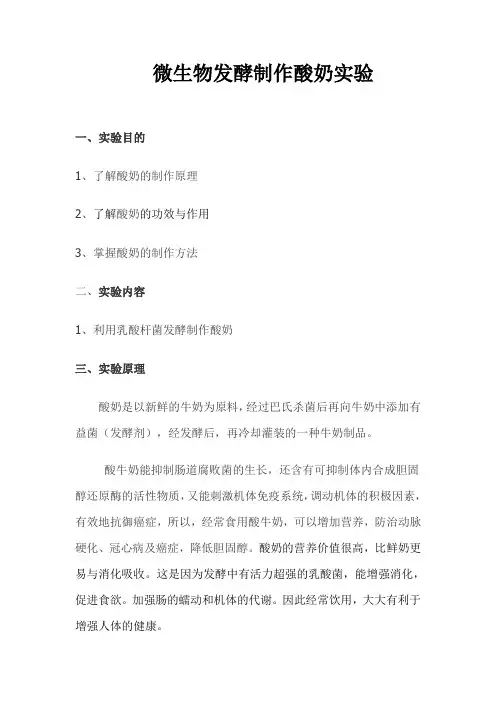 微生物发酵制作酸奶实验

一、实验目的

1、了解酸奶的制作原理

2、了解酸奶的功效与作用

3、掌握酸奶的制作方法

二、实验内容

1、利用乳酸杆菌发酵制作酸奶

三、实验原理

酸奶是以新鲜的牛奶为原料，经过巴氏杀菌后再向牛奶中添加有益菌（发酵剂），经发酵后，再冷却灌装的一种牛奶制品。

酸牛奶能抑制肠道腐败菌的生长，还含有可抑制体内合成胆固醇还原酶的活性物质，又能刺激机体免疫系统，调动机体的积极因素，有效地抗御癌症，所以，经常食用酸牛奶，可以增加营养，防治动脉硬化、冠心病及癌症，降低胆固醇。酸奶的营养价值很高，比鲜奶更易与消化吸收。这是因为发酵中有活力超强的乳酸菌，能增强消化，促进食欲。加强肠的蠕动和机体的代谢。因此经常饮用，大大有利于增强人体的健康。